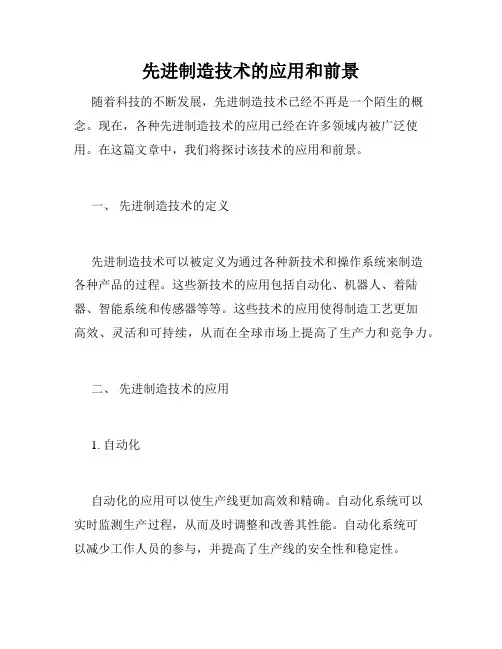 先进制造技术的应用和前景

随着科技的不断发展，先进制造技术已经不再是一个陌生的概念。现在，各种先进制造技术的应用已经在许多领域内被广泛使用。在这篇文章中，我们将探讨该技术的应用和前景。

一、 先进制造技术的定义

先进制造技术可以被定义为通过各种新技术和操作系统来制造各种产品的过程。这些新技术的应用包括自动化、机器人、着陆器、智能系统和传感器等等。这些技术的应用使得制造工艺更加高效、灵活和可持续，从而在全球市场上提高了生产力和竞争力。

二、 先进制造技术的应用

1. 自动化

自动化的应用可以使生产线更加高效和精确。自动化系统可以实时监测生产过程，从而及时调整和改善其性能。自动化系统可以减少工作人员的参与，并提高了生产线的安全性和稳定性。